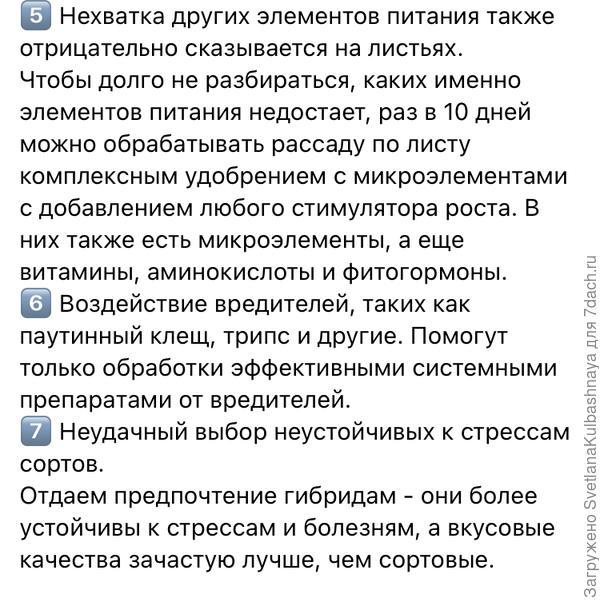 5 Нехватка других элементов питания также отрицательно сказывается на листьях.
Чтобы долго не разбираться, каких именно элементов питания недостает, раз в 10 дней можно обрабатывать рассаду по листу комплексным удобрением с микроэлементами с добавлением любого стимулятора роста. В них также есть микроэлементы, а еще витамины, аминокислоты и фитогормоны.
6 Воздействие вредителей, таких как паутинный клещ, трипс и другие. Помогут только обработки эффективными системными препаратами от вредителей.
7 Неудачный выбор неустойчивых к стрессам сортов.
Отдаем предпочтение гибридам - они более устойчивы к стрессам и болезням, а вкусовые качества зачастую лучше, чем сортовые.

Загружено SvetlanaKulbashnaya для 7dach.ru